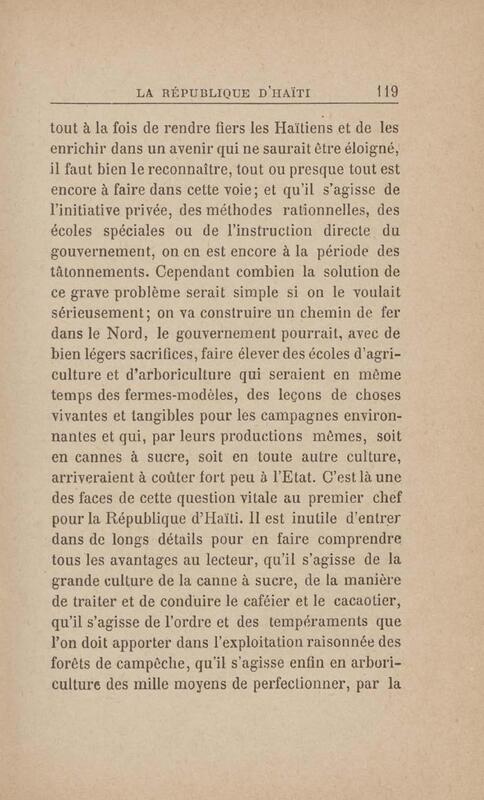 LA RÉPUBLIQUE D'HAÏTI 119

tout à la fois de rendre fiers les Haïtiens et de les enrichir dans un avenir qui ne saurait être éloigné, il faut bien le reconnaître, tout ou presque tout est encore à faire dans cette voie; et qu'il s'agisse de l'initiative privée, des méthodes rationnelles, des écoles spéciales ou de l'instruction directe du gouvernement, on en est encore à la période des tâtonnements. Cependant combien la solution de ce grave problème serait simple si on le voulait sérieusement; on va construire un chemin de fer dans le Nord, le gouvernement pourrait, avec de bien légers sacrifices, faire élever des écoles d'agriculture et d'arboriculture qui seraient en même temps des fermes-modèles, des leçons de choses vivantes et tangibles pour les campagnes environnantes et qui, par leurs productions mêmes, soit en cannes à sucre, soit en toute autre culture, arriveraient à coûter fort peu à l'Etat. C'est là une des faces de cette question vitale au premier chef pour la République d'Haïti. Il est inutile d'entrer dans de longs détails pour en faire comprendre tous les avantages au lecteur, qu'il s'agisse de la grande culture de la canne à sucre, de la manière de traiter et de conduire le caféier et le cacaotier, qu'il s'agisse de l'ordre et des tempéraments que l'on doit apporter dans l'exploitation raisonnée des forêts de campêche, qu'il s'agisse enfin en arboriculture des mille moyens de perfectionner, par la